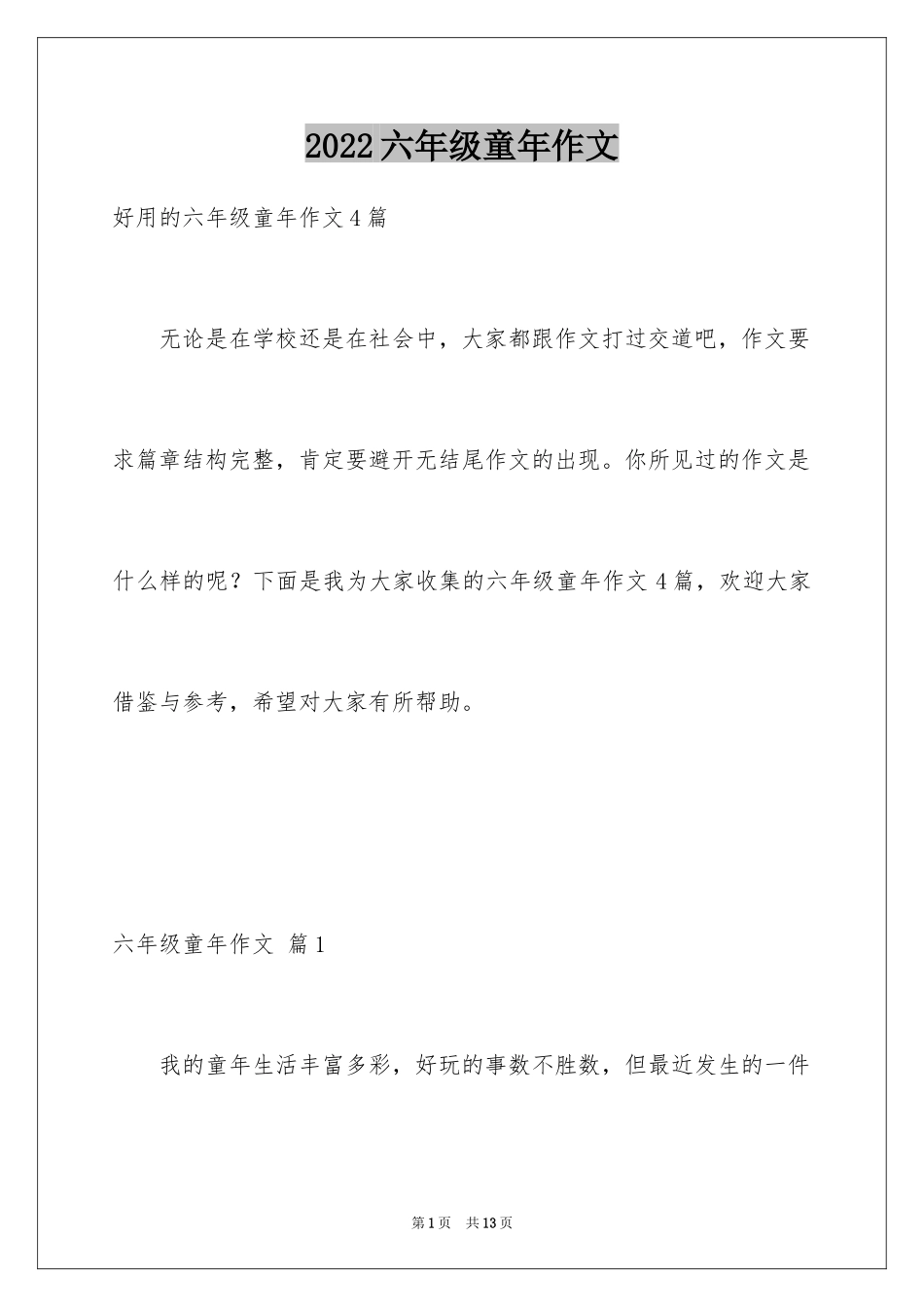 2022六年级童年作文

好用的六年级童年作文4篇

无论是在学校还是在社会中，大家都跟作文打过交道吧，作文要求篇章结构完整，肯定要避开无结尾作文的出现。你所见过的作文是什么样的呢？下面是我为大家收集的六年级童年作文4篇，欢迎大家借鉴与参考，希望对大家有所帮助。

六年级童年作文 篇1

我的童年生活丰富多彩，好玩的事数不胜数，但最近发生的一件

第1页 共13页